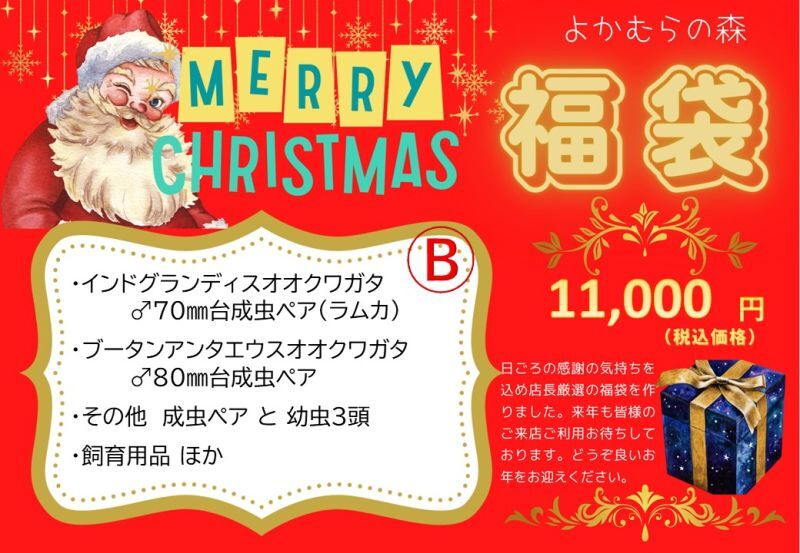 MERRY CHRISTMAS

よかむらの森

福袋

B

・インドグランディスオオクワガタ ♂70㎜台成虫ペア(ラムカ)

・ブータンアンタエウスオオクワガタ ♂80㎜台成虫ペア

・その他 成虫ペア と 幼虫3頭

・飼育用品 ほか

11,000 円
(税込価格)

日ごろの感謝の気持ちを込め店長厳選の福袋を作りました。来年も皆様のご来店ご利用お待ちしております。どうぞ良いお年をお迎えください。